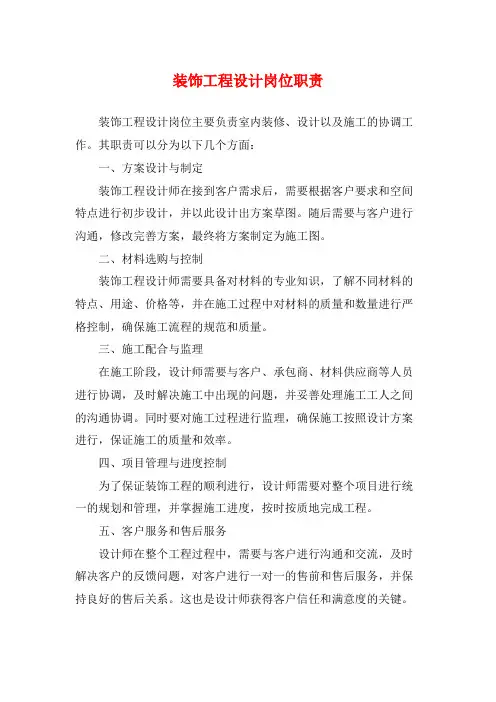 装饰工程设计岗位职责

装饰工程设计岗位主要负责室内装修、设计以及施工的协调工作。其职责可以分为以下几个方面：

一、方案设计与制定

装饰工程设计师在接到客户需求后，需要根据客户要求和空间特点进行初步设计，并以此设计出方案草图。随后需要与客户进行沟通，修改完善方案，最终将方案制定为施工图。

二、材料选购与控制

装饰工程设计师需要具备对材料的专业知识，了解不同材料的特点、用途、价格等，并在施工过程中对材料的质量和数量进行严格控制，确保施工流程的规范和质量。

三、施工配合与监理

在施工阶段，设计师需要与客户、承包商、材料供应商等人员进行协调，及时解决施工中出现的问题，并妥善处理施工工人之间的沟通协调。同时要对施工过程进行监理，确保施工按照设计方案进行，保证施工的质量和效率。

四、项目管理与进度控制

为了保证装饰工程的顺利进行，设计师需要对整个项目进行统一的规划和管理，并掌握施工进度，按时按质地完成工程。

五、客户服务和售后服务

设计师在整个工程过程中，需要与客户进行沟通和交流，及时解决客户的反馈问题，对客户进行一对一的售前和售后服务，并保持良好的售后关系。这也是设计师获得客户信任和满意度的关键。